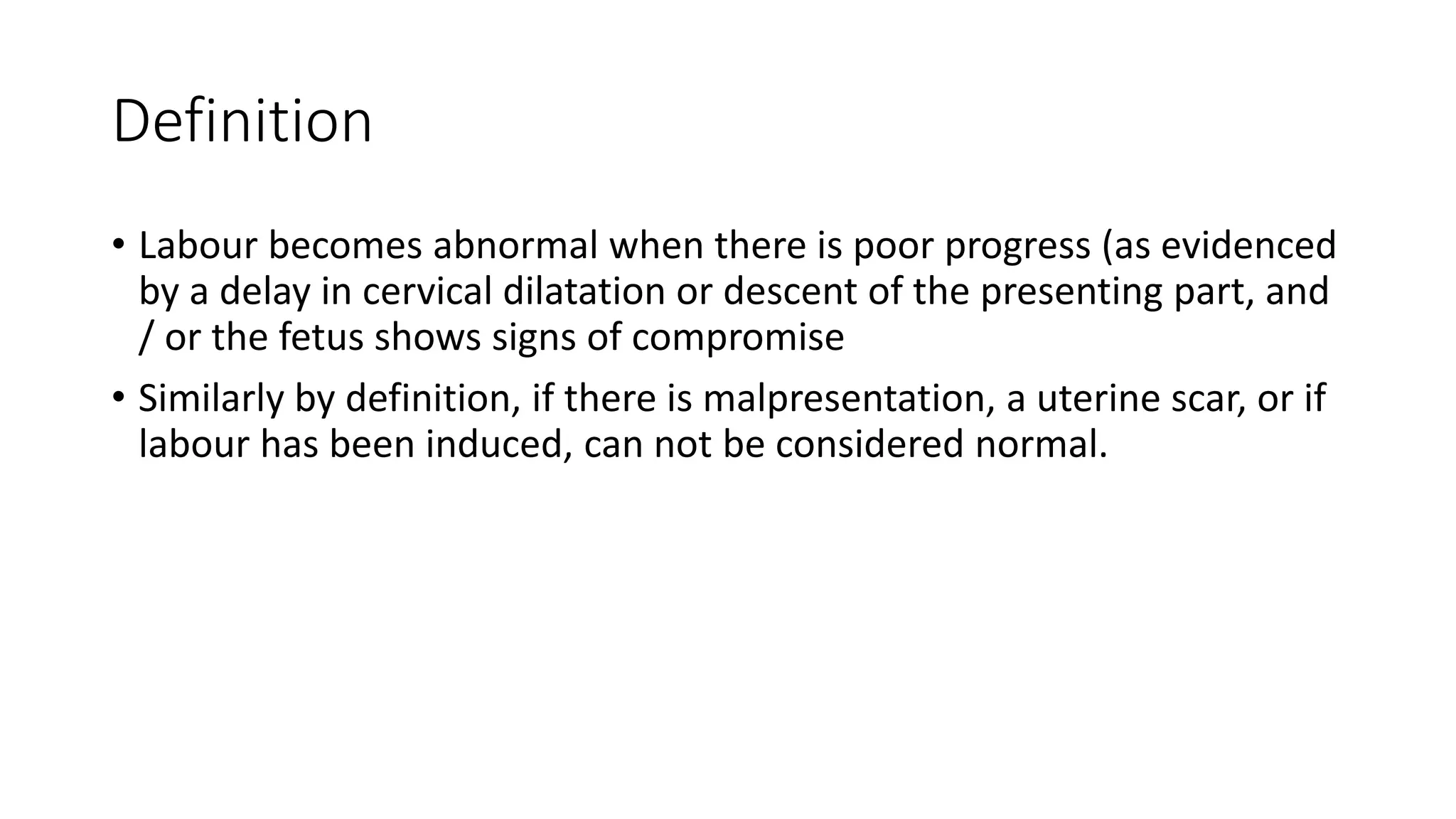 Definition

• Labour becomes abnormal when there is poor progress (as evidenced by a delay in cervical dilatation or descent of the presenting part, and / or the fetus shows signs of compromise

• Similarly by definition, if there is malpresentation, a uterine scar, or if labour has been induced, can not be considered normal.